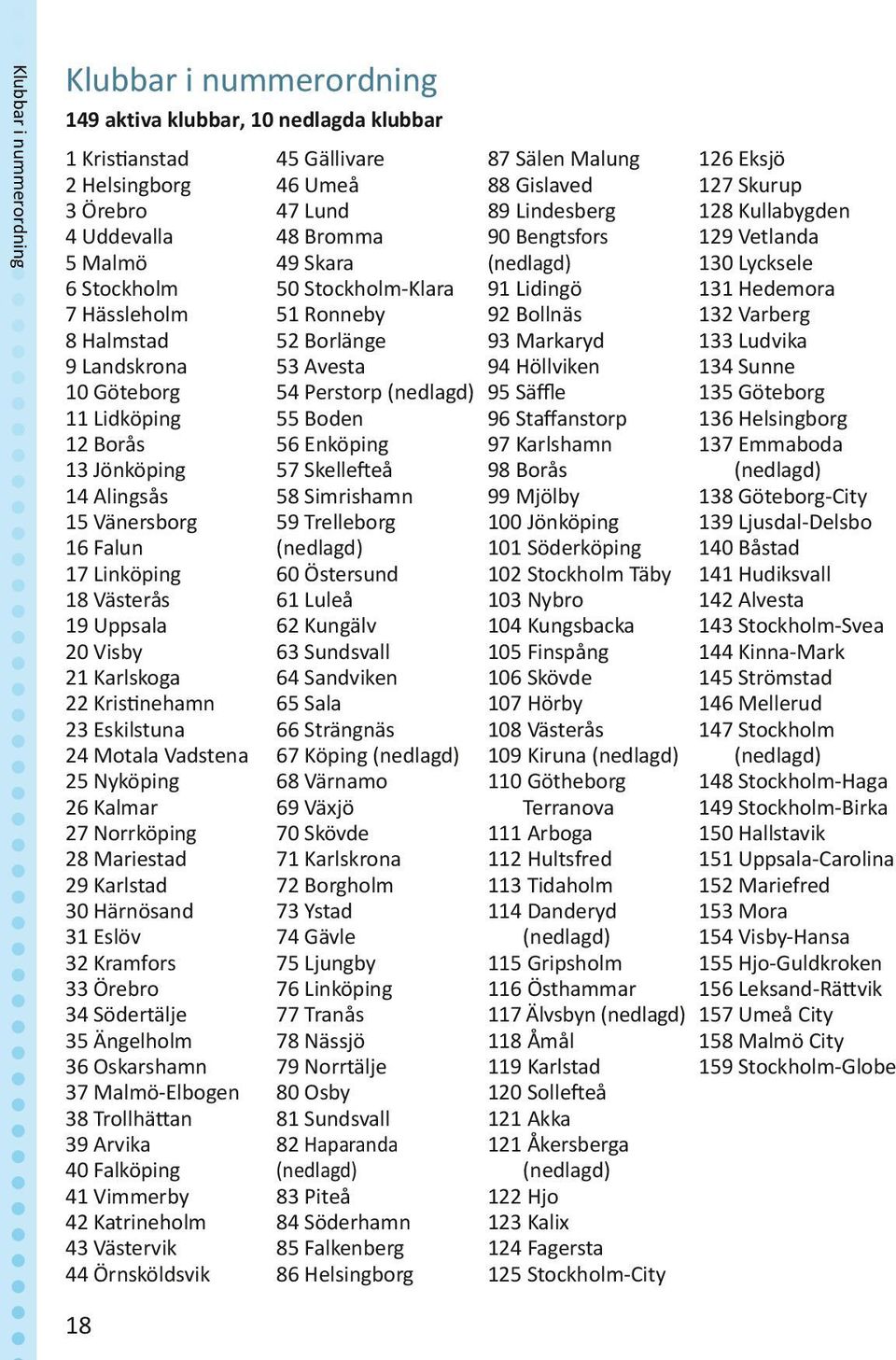 Klubbar i nummerordning

Klubbar i nummerordning

149 aktiva klubbar, 10 nedlagda klubbar

1 Kristianstad
2 Helsingborg
3 Örebro
4 Uddevalla
5 Malmö
6 Stockholm
7 Hässleholm
8 Halmstad
9 Landskrona
10 Göteborg
11 Lidköping
12 Borås
13 Jönköping
14 Alingsås
15 Vänersborg
16 Falun
17 Linköping
18 Västerås
19 Uppsala
20 Visby
21 Karlskoga
22 Kristinehamn
23 Eskilstuna
24 Motala Vadstena
25 Nyköping
26 Kalmar
27 Norrköping
28 Mariestad
29 Karlstad
30 Härnösand
31 Eslöv
32 Kramfors
33 Örebro
34 Södertälje
35 Ängelholm
36 Oskarshamn
37 Malmö-Elbogen
38 Trollhättan
39 Arvika
40 Falköping
41 Vimmerby
42 Katrineholm
43 Västervik
44 Örnsköldsvik

45 Gällivare
46 Umeå
47 Lund
48 Bromma
49 Skara
50 Stockholm-Klara
51 Ronneby
52 Borlänge
53 Avesta
54 Perstorp (nedlagd)
55 Boden
56 Enköping
57 Skellefteå
58 Simrishamn
59 Trelleborg (nedlagd)
60 Östersund
61 Luleå
62 Kungälv
63 Sundsvall
64 Sandviken
65 Sala
66 Strängnäs
67 Köping (nedlagd)
68 Värnamo
69 Växjö
70 Skövde
71 Karlskrona
72 Borgholm
73 Ystad
74 Gävle
75 Ljungby
76 Linköping
77 Tranås
78 Nässjö
79 Norrtälje
80 Osby
81 Sundsvall
82 Haparanda (nedlagd)
83 Piteå
84 Söderhamn
85 Falkenberg
86 Helsingborg

87 Sälen Malung
88 Gislaved
89 Lindesberg
90 Bengtsfors (nedlagd)
91 Lidingö
92 Bollnäs
93 Markaryd
94 Höllviken
95 Säffle
96 Staffanstorp
97 Karlshamn
98 Borås
99 Mjölby
100 Jönköping
101 Söderköping
102 Stockholm Täby
103 Nybro
104 Kungsbacka
105 Finspång
106 Skövde
107 Hörby
108 Västerås
109 Kiruna (nedlagd)
110 Götheborg Terranova
111 Arboga
112 Hultsfred
113 Tidaholm
114 Danderyd (nedlagd)
115 Gripsholm
116 Östhammar
117 Älvsbyn (nedlagd)
118 Åmål
119 Karlstad
120 Sollefteå
121 Akka
121 Åkersberga (nedlagd)
122 Hjo
123 Kalix
124 Fagersta
125 Stockholm-City

126 Eksjö
127 Skurup
128 Kullabygden
129 Vetlanda
130 Lycksele
131 Hedemora
132 Varberg
133 Ludvika
134 Sunne
135 Göteborg
136 Helsingborg
137 Emmaboda (nedlagd)
138 Göteborg-City
139 Ljusdal-Delsbo
140 Båstad
141 Hudiksvall
142 Alvesta
143 Stockholm-Svea
144 Kinna-Mark
145 Strömstad
146 Mellerud
147 Stockholm (nedlagd)
148 Stockholm-Haga
149 Stockholm-Birka
150 Hallstavik
151 Uppsala-Carolina
152 Mariefred
153 Mora
154 Visby-Hansa
155 Hjo-Guldkroken
156 Leksand-Rättvik
157 Umeå City
158 Malmö City
159 Stockholm-Globe

18